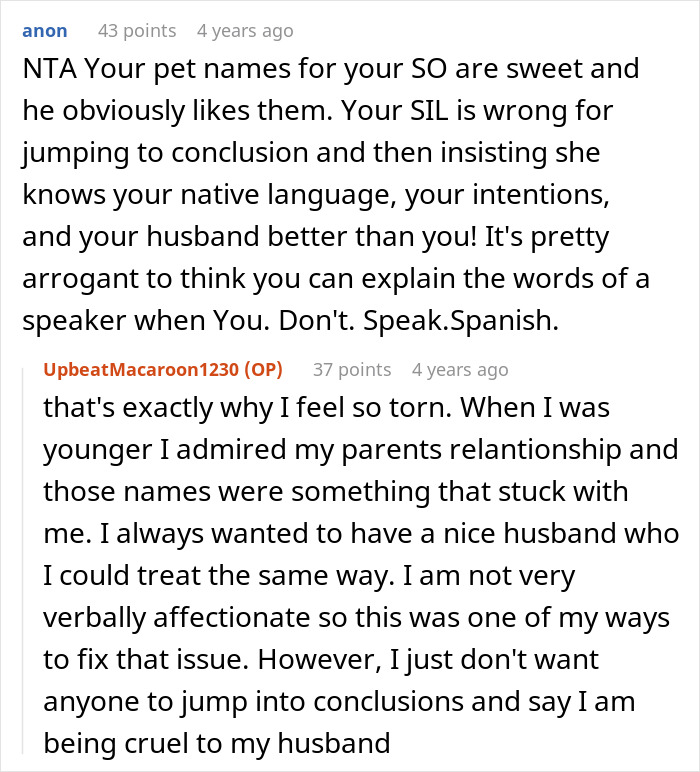 anon 43 points 4 years ago

NTA Your pet names for your SO are sweet and he obviously likes them. Your SIL is wrong for jumping to conclusion and then insisting she knows your native language, your intentions, and your husband better than you! It's pretty arrogant to think you can explain the words of a speaker when You. Don't. Speak.Spanish.

UpbeatMacaroon1230 (OP) 37 points 4 years ago

that's exactly why I feel so torn. When I was younger I admired my parents relantionship and those names were something that stuck with me. I always wanted to have a nice husband who I could treat the same way. I am not very verbally affectionate so this was one of my ways to fix that issue. However, I just don't want anyone to jump into conclusions and say I am being cruel to my husband